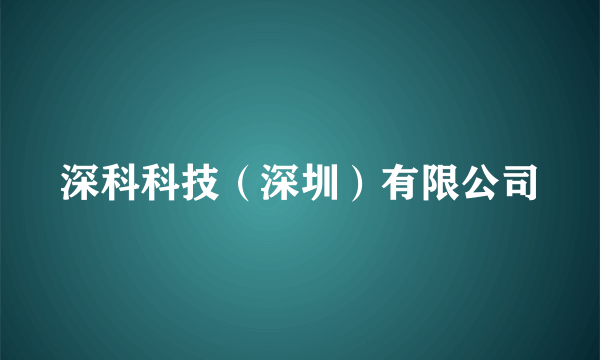 深科科技（深圳）有限公司